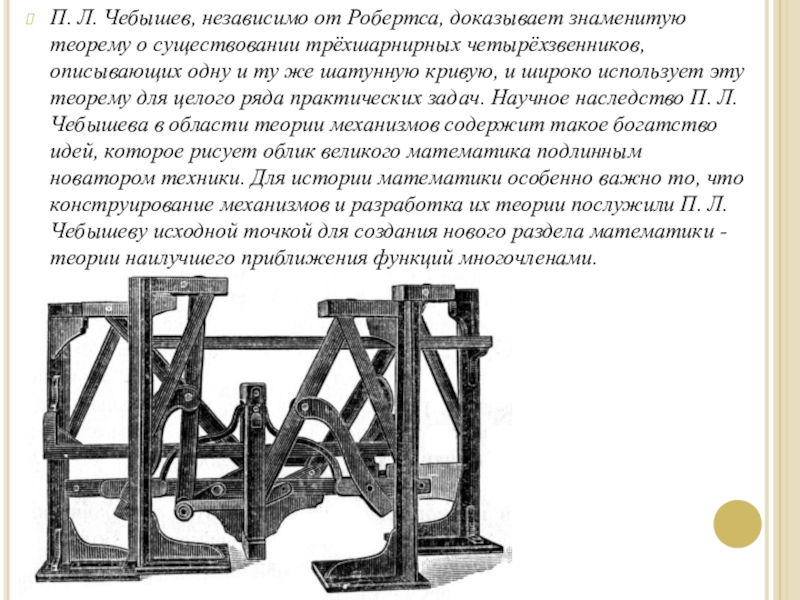 П. Л. Чебышев, независимо от Робертса, доказывает знаменитую теорему о существовании трёхшарнирных четырёхзвенников, описывающих одну и ту же шатунную кривую, и широко использует эту теорему для целого ряда практических задач. Научное наследство П. Л. Чебышева в области теории механизмов содержит такое богатство идей, которое рисует облик великого математика подлинным новатором техники. Для истории математики особенно важно то, что конструирование механизмов и разработка их теории послужили П. Л. Чебышеву исходной точкой для создания нового раздела математики - теории наилучшего приближения функций многочленами.